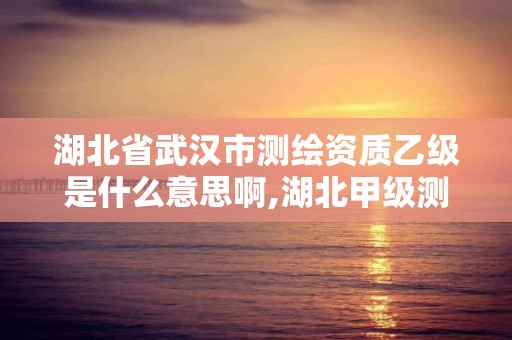 湖北省武汉市测绘资质乙级是什么意思啊,湖北甲级测